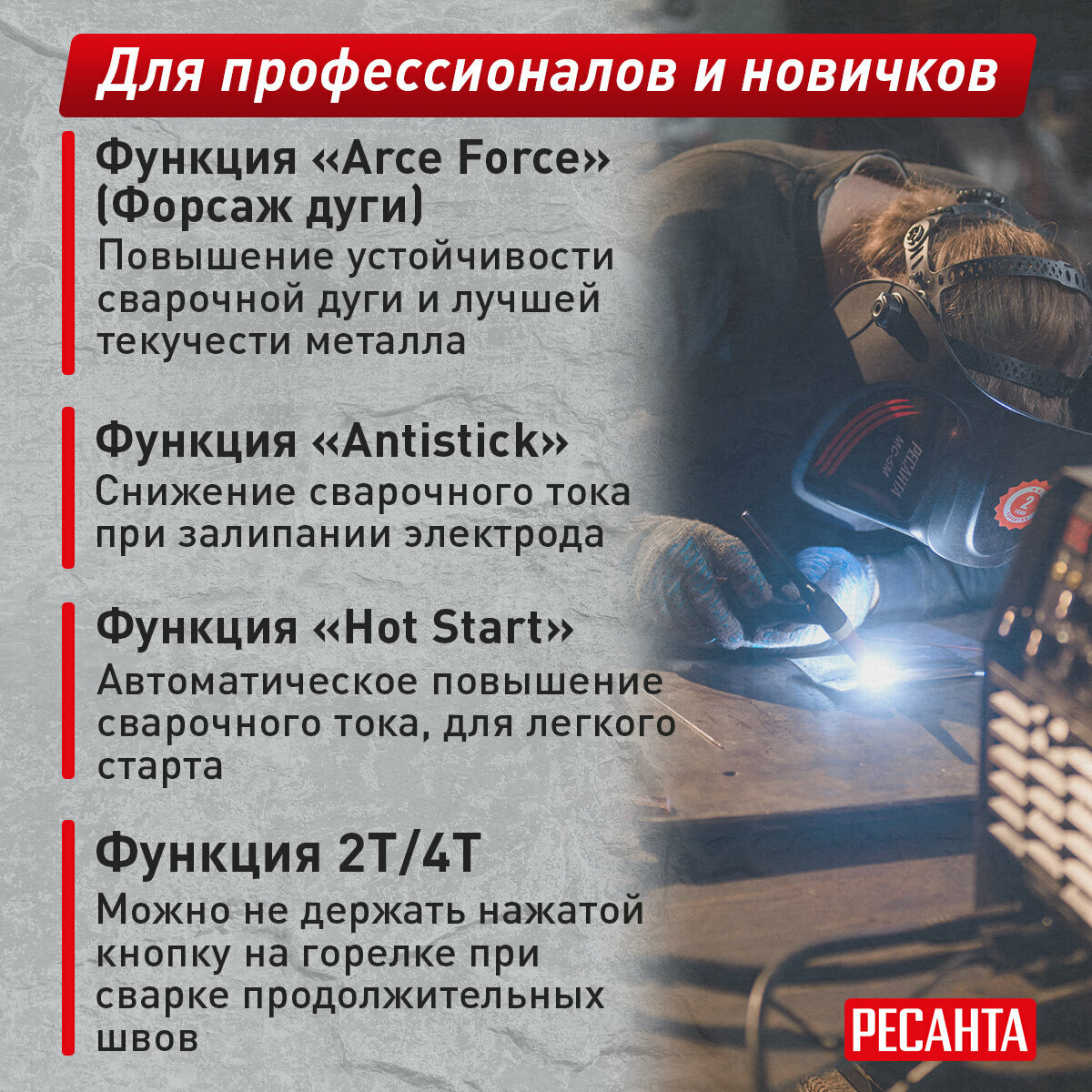 Для профессионалов и новичков

Функция «Arce Force» (Форсаж дуги)

Повышение устойчивости сварочной дуги и лучшей текучести металла

Функция «Antistick»

Снижение сварочного тока при залипании электрода

Функция «Hot Start»

Автоматическое повышение сварочного тока, для легкого старта

Функция 2T/4T

Можно не держать нажатой кнопку на горелке при сварке продолжительных швов

РЕСАНТА